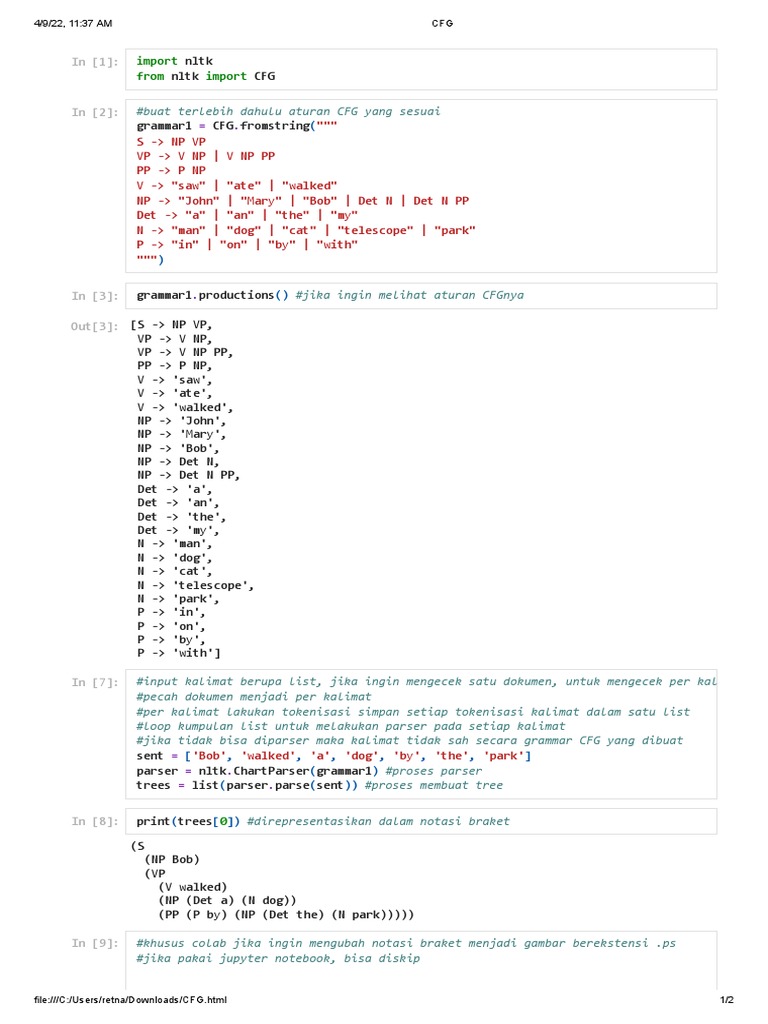 4/9/22, 11:37 AM CFG

In [1]: import nltk
from nltk import CFG

In [2]: #buat terlebih dahulu aturan CFG yang sesuai
grammar1 = CFG.fromstring("""
S -> NP VP
VP -> V NP | V NP PP
PP -> P NP
V -> "saw" | "ate" | "walked"
NP -> "John" | "Mary" | "Bob" | Det N | Det N PP
Det -> "a" | "an" | "the" | "my"
N -> "man" | "dog" | "cat" | "telescope" | "park"
P -> "in" | "on" | "by" | "with"
""")

In [3]: grammar1.productions() #jika ingin melihat aturan CFGnya

Out[3]: [S -> NP VP,
VP -> V NP,
VP -> V NP PP,
PP -> P NP,
V -> 'saw',
V -> 'ate',
V -> 'walked',
NP -> 'John',
NP -> 'Mary',
NP -> 'Bob',
NP -> Det N,
NP -> Det N PP,
Det -> 'a',
Det -> 'an',
Det -> 'the',
Det -> 'my',
N -> 'man',
N -> 'dog',
N -> 'cat',
N -> 'telescope',
N -> 'park',
P -> 'in',
P -> 'on',
P -> 'by',
P -> 'with']

In [7]: #input kalimat berupa list, jika ingin mengecek satu dokumen, untuk mengecek per kal
#pecah dokumen menjadi per kalimat
#per kalimat lakukan tokenisasi simpan setiap tokenisasi kalimat dalam satu list
#loop kumpulan list untuk melakukan parser pada setiap kalimat
#jika tidak bisa diparser maka kalimat tidak sah secara grammar CFG yang dibuat
sent = ['Bob', 'walked', 'a', 'dog', 'by', 'the', 'park']
parser = nltk.ChartParser(grammar1) #proses parser
trees = list(parser.parse(sent)) #proses membuat tree

In [8]: print(trees[0]) #direpresentasikan dalam notasi braket

(S
(NP Bob)
(VP
(V walked)
(NP (Det a) (N dog))
(PP (P by) (NP (Det the) (N park)))))

In [9]: #khusus colab jika ingin mengubah notasi braket menjadi gambar berekstensi .ps
#jika pakai jupyter notebook, bisa diskip

file:///C:/Users/retna/Downloads/CFG.html 1/2